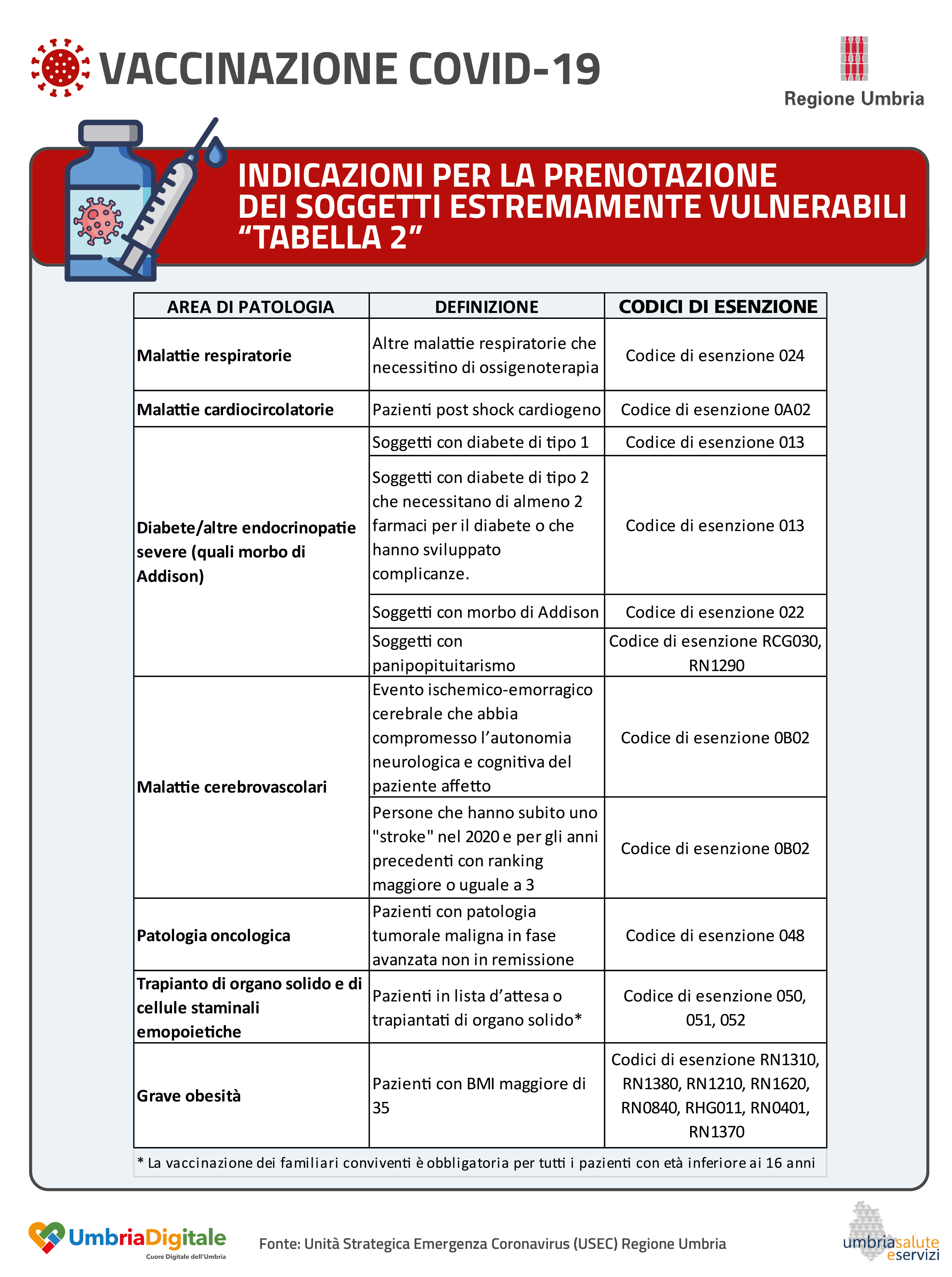 VACCINAZIONE COVID-19

Regione Umbria

INDICAZIONI PER LA PRENOTAZIONE DEI SOGGETTI ESTREMAMENTE VULNERABILI "TABELLA 2"

| AREA DI PATOLOGIA | DEFINIZIONE | CODICI DI ESENZIONE |
|---|---|---|
| Malattie respiratorie | Altre malattie respiratorie che necessitino di ossigenoterapia | Codice di esenzione 024 |
| Malattie cardiocircolatorie | Pazienti post shock cardiogeno | Codice di esenzione 0A02 |
| Diabete/altre endocrinopatie severe (quali morbo di Addison) | Soggetti con diabete di tipo 1 | Codice di esenzione 013 |
| | Soggetti con diabete di tipo 2 che necessitano di almeno 2 farmaci per il diabete o che hanno sviluppato complicanze. | Codice di esenzione 013 |
| | Soggetti con morbo di Addison | Codice di esenzione 022 |
| | Soggetti con panipopituitarismo | Codice di esenzione RCG030, RN1290 |
| Malattie cerebrovascolari | Evento ischemico-emorragico cerebrale che abbia compromesso l'autonomia neurologica e cognitiva del paziente affetto | Codice di esenzione 0B02 |
| | Persone che hanno subito uno "stroke" nel 2020 e per gli anni precedenti con ranking maggiore o uguale a 3 | Codice di esenzione 0B02 |
| Patologia oncologica | Pazienti con patologia tumorale maligna in fase avanzata non in remissione | Codice di esenzione 048 |
| Trapianto di organo solido e di cellule staminali emopoietiche | Pazienti in lista d'attesa o trapiantati di organo solido* | Codice di esenzione 050, 051, 052 |
| Grave obesità | Pazienti con BMI maggiore di 35 | Codici di esenzione RN1310, RN1380, RN1210, RN1620, RN0840, RHG011, RN0401, RN1370 |

* La vaccinazione dei familiari conviventi è obbligatoria per tutti i pazienti con età inferiore ai 16 anni

UmbriaDigitale
Cuore Digitale dell'Umbria

Fonte: Unità Strategica Emergenza Coronavirus (USEC) Regione Umbria

umbriasalute eservizi